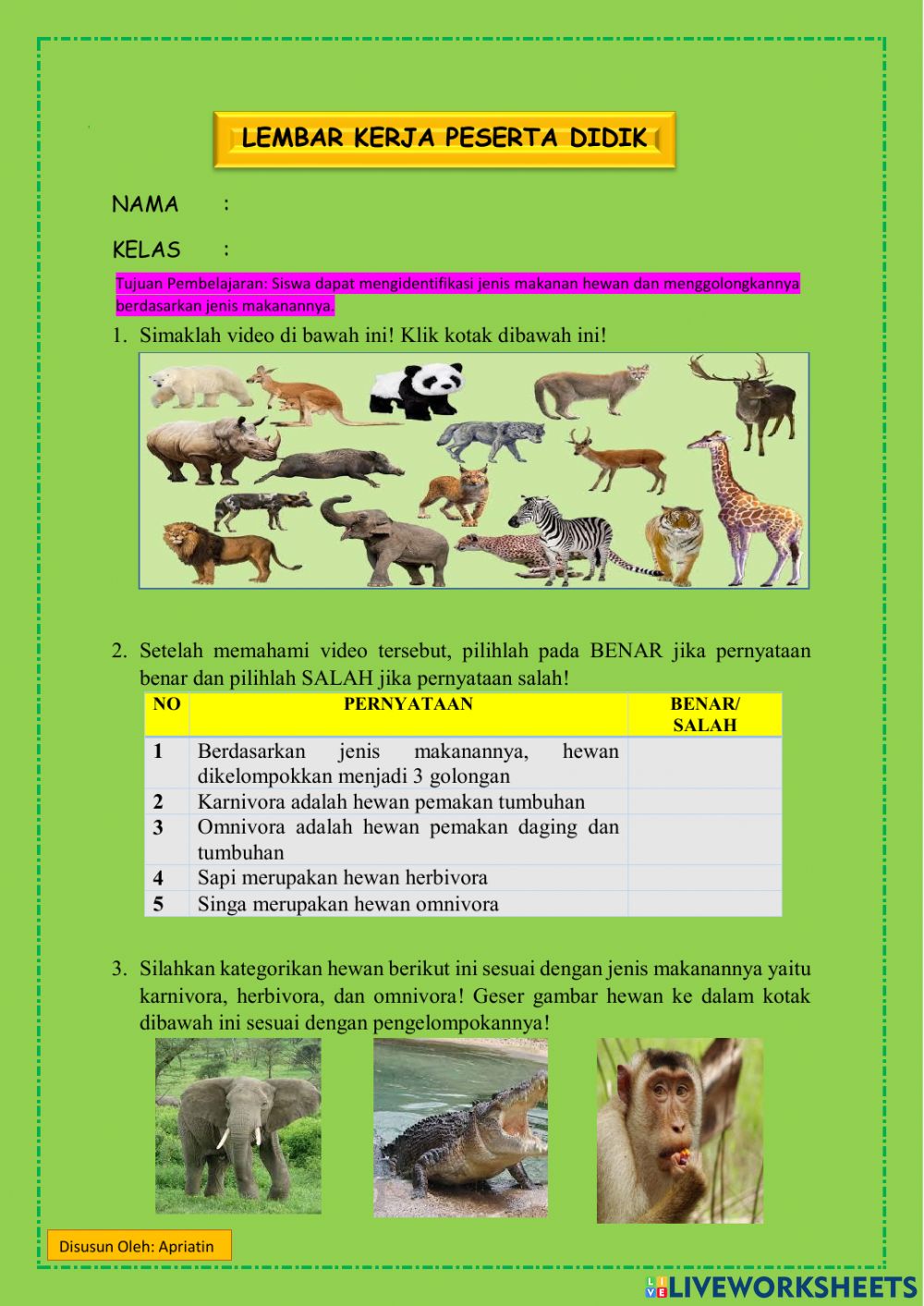 LEMBAR KERJA PESERTA DIDIK

NAMA :

KELAS :

Tujuan Pembelajaran: Siswa dapat mengidentifikasi jenis makanan hewan dan menggolongkannya berdasarkan jenis makanannya.

1. Simaklah video di bawah ini! Klik kotak dibawah ini!

2. Setelah memahami video tersebut, pilihlah pada BENAR jika pernyataan benar dan pilihlah SALAH jika pernyataan salah!

| NO | PERNYATAAN | BENAR/ SALAH |
|---|---|---|
| 1 | Berdasarkan jenis makanannya, hewan dikelompokkan menjadi 3 golongan | |
| 2 | Karnivora adalah hewan pemakan tumbuhan | |
| 3 | Omnivora adalah hewan pemakan daging dan tumbuhan | |
| 4 | Sapi merupakan hewan herbivora | |
| 5 | Singa merupakan hewan omnivora | |

3. Silahkan kategorikan hewan berikut ini sesuai dengan jenis makanannya yaitu karnivora, herbivora, dan omnivora! Geser gambar hewan ke dalam kotak dibawah ini sesuai dengan pengelompokannya!

Disusun Oleh: Apriatin

LIVEWORKSHEETS